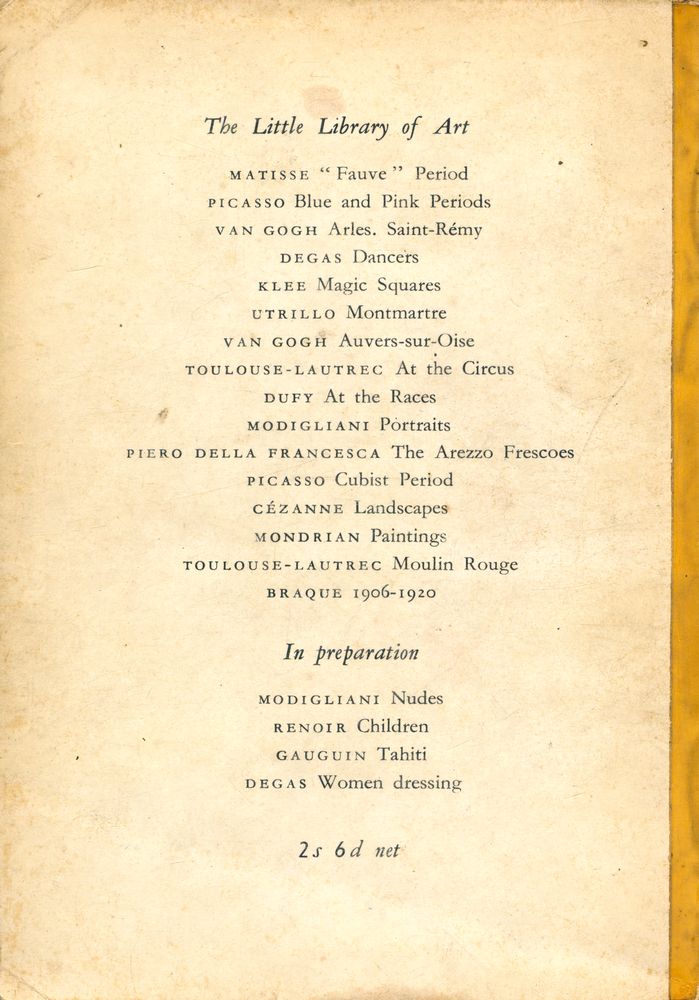 The Little Library of Art

MATISSE " Fauve " Period
PICASSO Blue and Pink Periods
VAN GOGH Arles. Saint-Rémy
DEGAS Dancers
KLEE Magic Squares
UTRILLO Montmartre
VAN GOGH Auvers-sur-Oise
TOULOUSE-LAUTREC At the Circus
DUFY At the Races
MODIGLIANI Portraits
PIERO DELLA FRANCESCA The Arezzo Frescoes
PICASSO Cubist Period
CÉZANNE Landscapes
MONDRIAN Paintings
TOULOUSE-LAUTREC Moulin Rouge
BRAQUE 1906-1920

In preparation

MODIGLIANI Nudes
RENOIR Children
GAUGUIN Tahiti
DEGAS Women dressing

2s 6d net